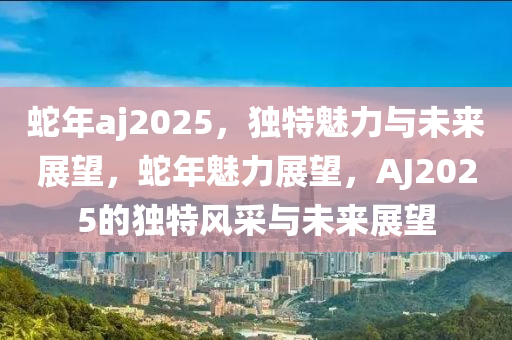 蛇年aj2025，独特魅力与未来展望，蛇年魅力展望，AJ2025的独特风采与未来展望